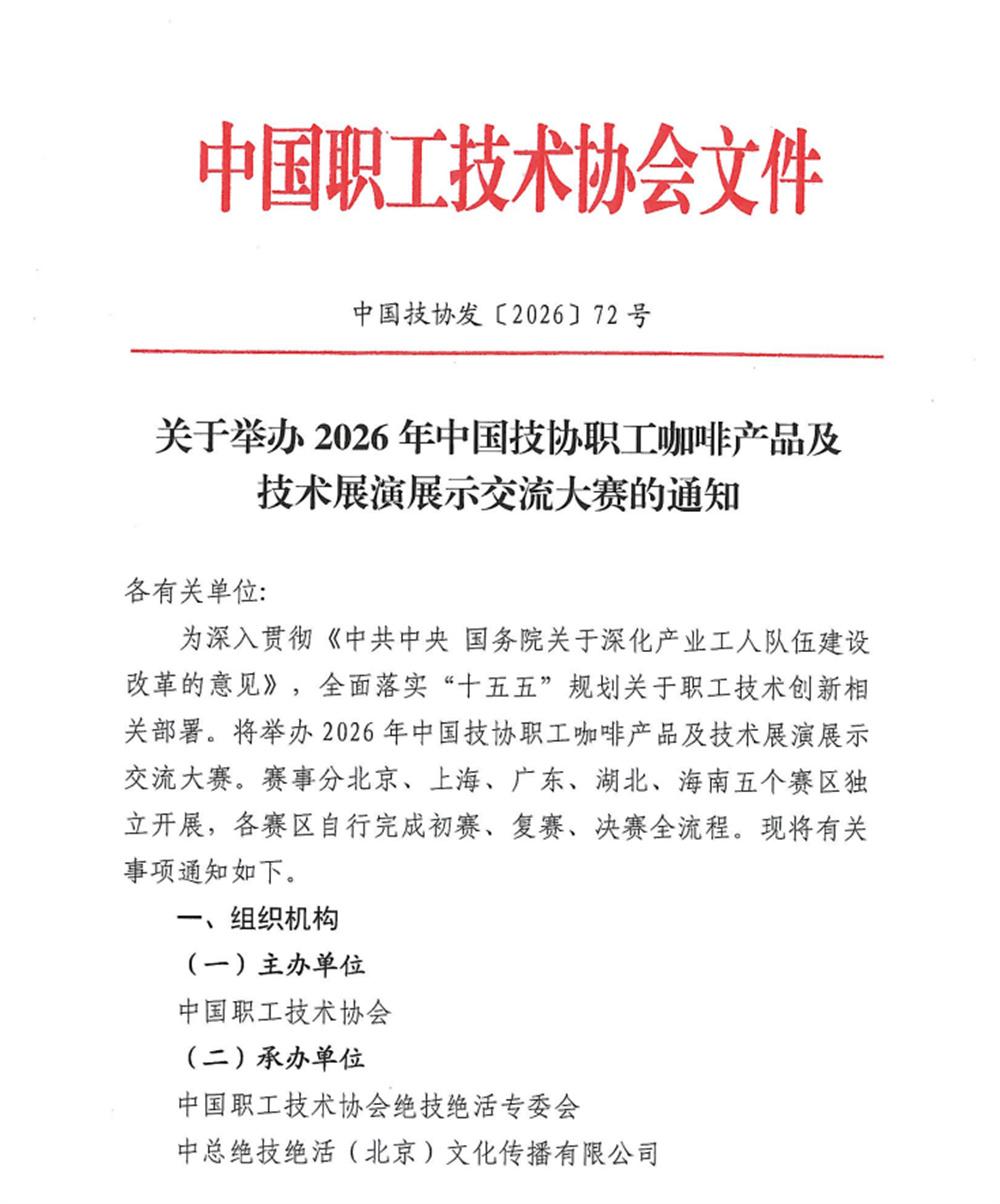 中国职工技术协会文件

中国技协发〔2026〕72号

关于举办2026年中国技协职工咖啡产品及技术展演展示交流大赛的通知

各有关单位:

为深入贯彻《中共中央 国务院关于深化产业工人队伍建设改革的意见》，全面落实“十五五”规划关于职工技术创新相关部署。将举办2026年中国技协职工咖啡产品及技术展演展示交流大赛。赛事分北京、上海、广东、湖北、海南五个赛区独立开展，各赛区自行完成初赛、复赛、决赛全流程。现将有关事项通知如下。

一、组织机构

（一）主办单位

中国职工技术协会

（二）承办单位

中国职工技术协会绝技绝活专委会

中总绝技绝活（北京）文化传播有限公司